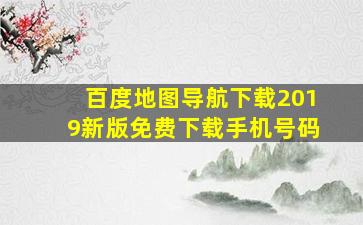 百度地图导航下载2019新版免费下载手机号码